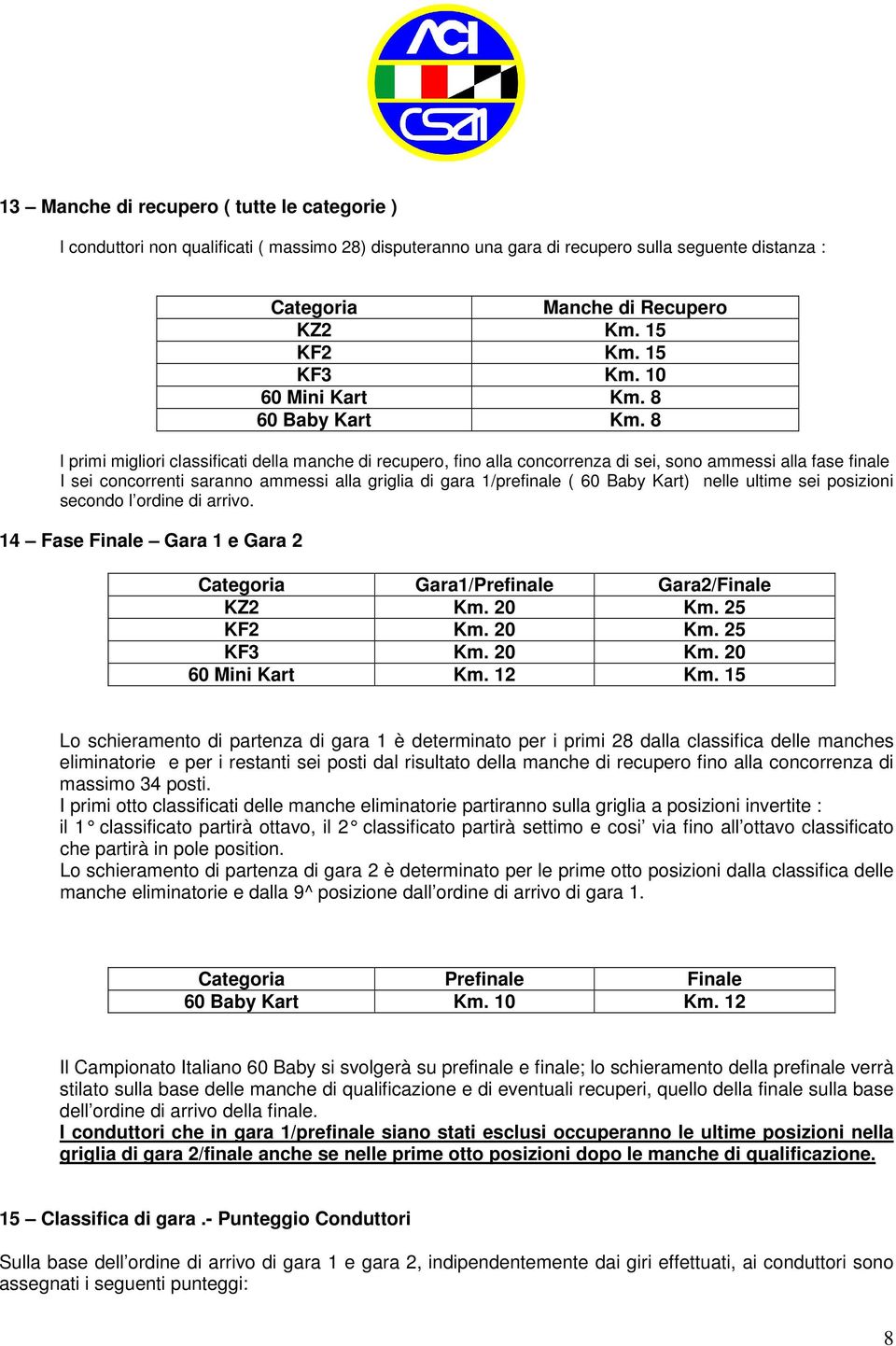 ACI
CSAI

13 – Manche di recupero ( tutte le categorie )

I conduttori non qualificati ( massimo 28) disputeranno una gara di recupero sulla seguente distanza :

| Categoria | Manche di Recupero |
|---|---|
| KZ2 | Km. 15 |
| KF2 | Km. 15 |
| KF3 | Km. 10 |
| 60 Mini Kart | Km. 8 |
| 60 Baby Kart | Km. 8 |

I primi migliori classificati della manche di recupero, fino alla concorrenza di sei, sono ammessi alla fase finale I sei concorrenti saranno ammessi alla griglia di gara 1/prefinale ( 60 Baby Kart) nelle ultime sei posizioni secondo l'ordine di arrivo.

14 – Fase Finale – Gara 1 e Gara 2

| Categoria | Gara1/Prefinale | Gara2/Finale |
|---|---|---|
| KZ2 | Km. 20 | Km. 25 |
| KF2 | Km. 20 | Km. 25 |
| KF3 | Km. 20 | Km. 20 |
| 60 Mini Kart | Km. 12 | Km. 15 |

Lo schieramento di partenza di gara 1 è determinato per i primi 28 dalla classifica delle manches eliminatorie e per i restanti sei posti dal risultato della manche di recupero fino alla concorrenza di massimo 34 posti.
I primi otto classificati delle manche eliminatorie partiranno sulla griglia a posizioni invertite :
il 1° classificato partirà ottavo, il 2° classificato partirà settimo e cosi' via fino all'ottavo classificato che partirà in pole position.
Lo schieramento di partenza di gara 2 è determinato per le prime otto posizioni dalla classifica delle manche eliminatorie e dalla 9^ posizione dall'ordine di arrivo di gara 1.

| Categoria | Prefinale | Finale |
|---|---|---|
| 60 Baby Kart | Km. 10 | Km. 12 |

Il Campionato Italiano 60 Baby si svolgerà su prefinale e finale; lo schieramento della prefinale verrà stilato sulla base delle manche di qualificazione e di eventuali recuperi, quello della finale sulla base dell'ordine di arrivo della finale.
I conduttori che in gara 1/prefinale siano stati esclusi occuperanno le ultime posizioni nella griglia di gara 2/finale anche se nelle prime otto posizioni dopo le manche di qualificazione.

15 – Classifica di gara .- Punteggio Conduttori

Sulla base dell'ordine di arrivo di gara 1 e gara 2, indipendentemente dai giri effettuati, ai conduttori sono assegnati i seguenti punteggi:

8